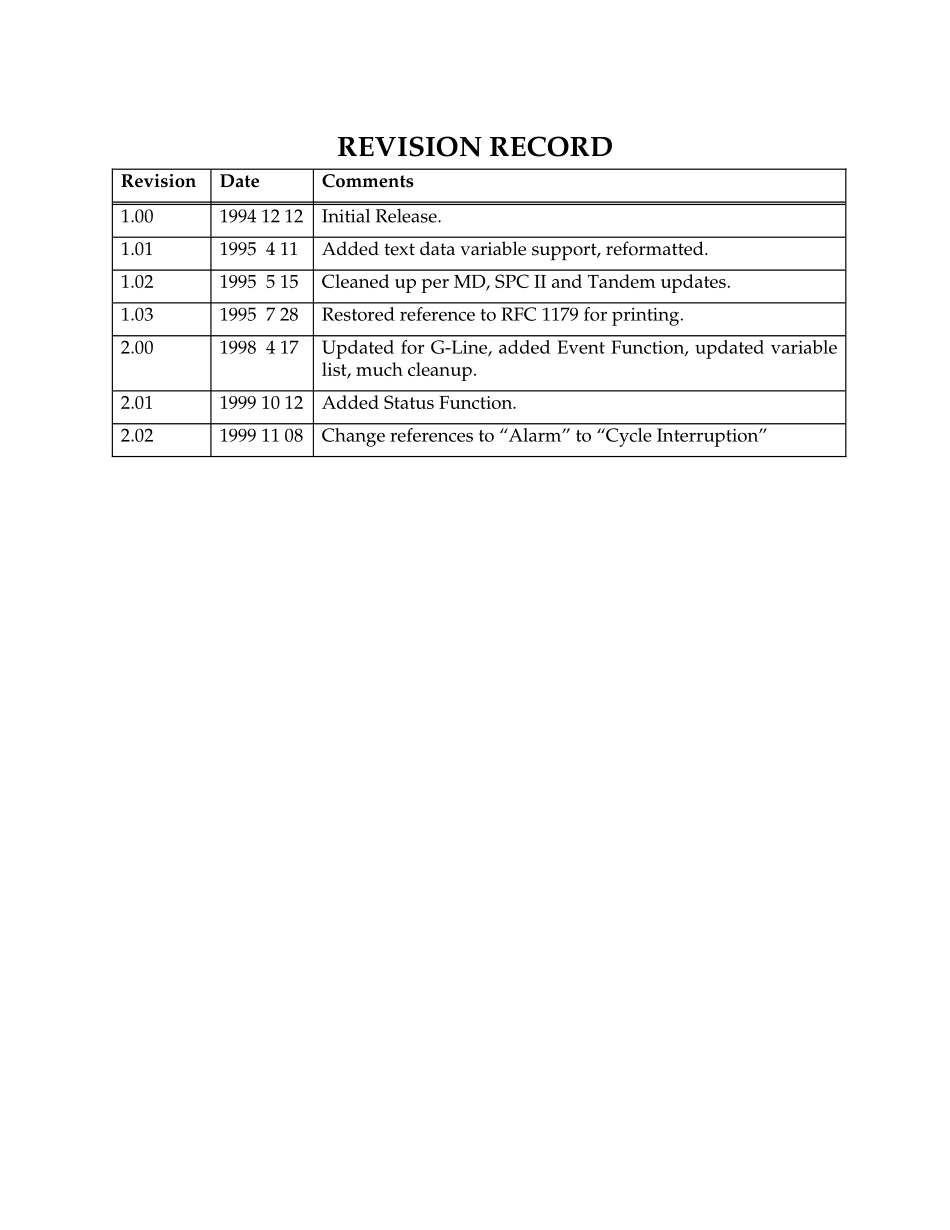 REVISION RECORD

| Revision | Date | Comments |
|---|---|---|
| 1.00 | 1994 12 12 | Initial Release. |
| 1.01 | 1995 4 11 | Added text data variable support, reformatted. |
| 1.02 | 1995 5 15 | Cleaned up per MD, SPC II and Tandem updates. |
| 1.03 | 1995 7 28 | Restored reference to RFC 1179 for printing. |
| 2.00 | 1998 4 17 | Updated for G-Line, added Event Function, updated variable list, much cleanup. |
| 2.01 | 1999 10 12 | Added Status Function. |
| 2.02 | 1999 11 08 | Change references to “Alarm” to “Cycle Interruption” |